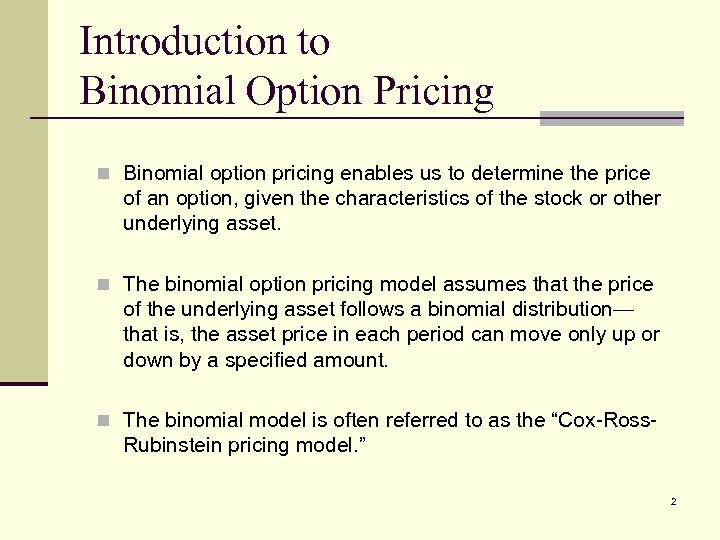 Introduction to Binomial Option Pricing

Binomial option pricing enables us to determine the price of an option, given the characteristics of the stock or other underlying asset.

The binomial option pricing model assumes that the price of the underlying asset follows a binomial distribution—that is, the asset price in each period can move only up or down by a specified amount.

The binomial model is often referred to as the “Cox-Ross-Rubinstein pricing model.”

2